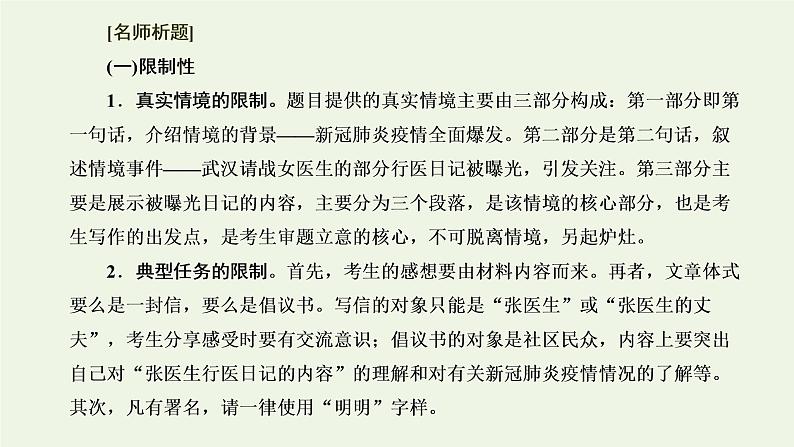 [名师析题]

(一)限制性

1．真实情境的限制。题目提供的真实情境主要由三部分构成：第一部分即第一句话，介绍情境的背景——新冠肺炎疫情全面爆发。第二部分是第二句话，叙述情境事件——武汉请战女医生的部分行医日记被曝光，引发关注。第三部分主要是展示被曝光日记的内容，主要分为三个段落，是该情境的核心部分，也是考生写作的出发点，是考生审题立意的核心，不可脱离情境，另起炉灶。

2．典型任务的限制。首先，考生的感想要由材料内容而来。再者，文章体式要么是一封信，要么是倡议书。写信的对象只能是“张医生”或“张医生的丈夫”，考生分享感受时要有交流意识；倡议书的对象是社区民众，内容上要突出自己对“张医生行医日记的内容”的理解和对有关新冠肺炎疫情情况的了解等。其次，凡有署名，请一律使用“明明”字样。